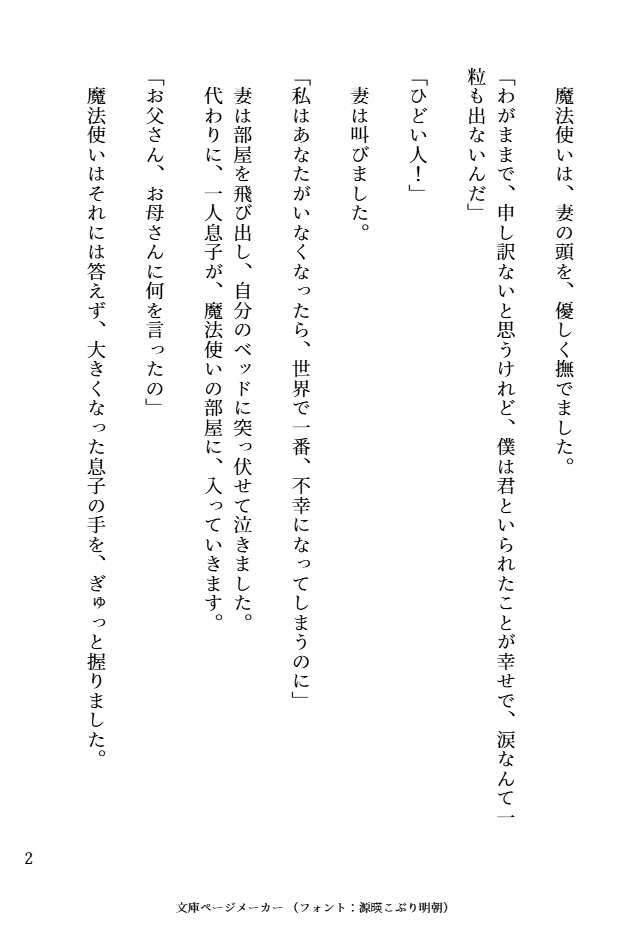 魔法使いは、妻の頭を、優しく撫でました。

「わがままで、申し訳ないと思うけれど、僕は君といられたことが幸せで、涙なんて一粒も出ないんだ」

「ひどい人！」

妻は叫びました。

「私はあなたがいなくなったら、世界で一番、不幸になってしまうのに」

妻は部屋を飛び出し、自分のベッドに突っ伏せて泣きました。

代わりに、一人息子が、魔法使いの部屋に、入っていきます。

「お父さん、お母さんに何を言ったの」

魔法使いはそれには答えず、大きくなった息子の手を、ぎゅっと握りました。

2

文庫ページメーカー（フォント：源暎こぶり明朝）